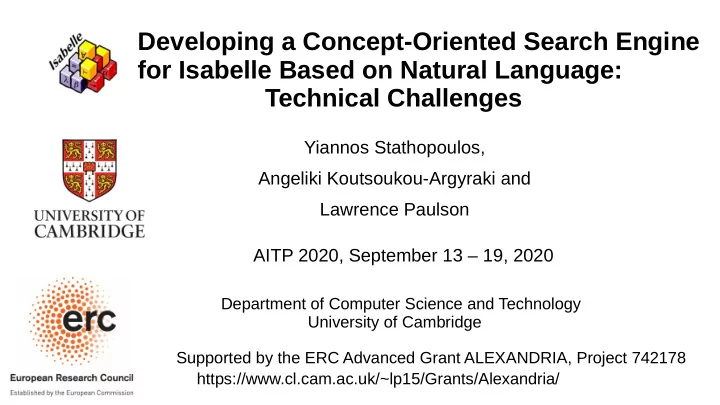 Isabelle

Developing a Concept-Oriented Search Engine for Isabelle Based on Natural Language: Technical Challenges

UNIVERSITY OF CAMBRIDGE

Yiannos Stathopoulos,

Angeliki Koutsoukou-Argyraki and

Lawrence Paulson

AITP 2020, September 13 – 19, 2020

erc

European Research Council
Established by the European Commission

Department of Computer Science and Technology
University of Cambridge

Supported by the ERC Advanced Grant ALEXANDRIA, Project 742178
https://www.cl.cam.ac.uk/~lp15/Grants/Alexandria/